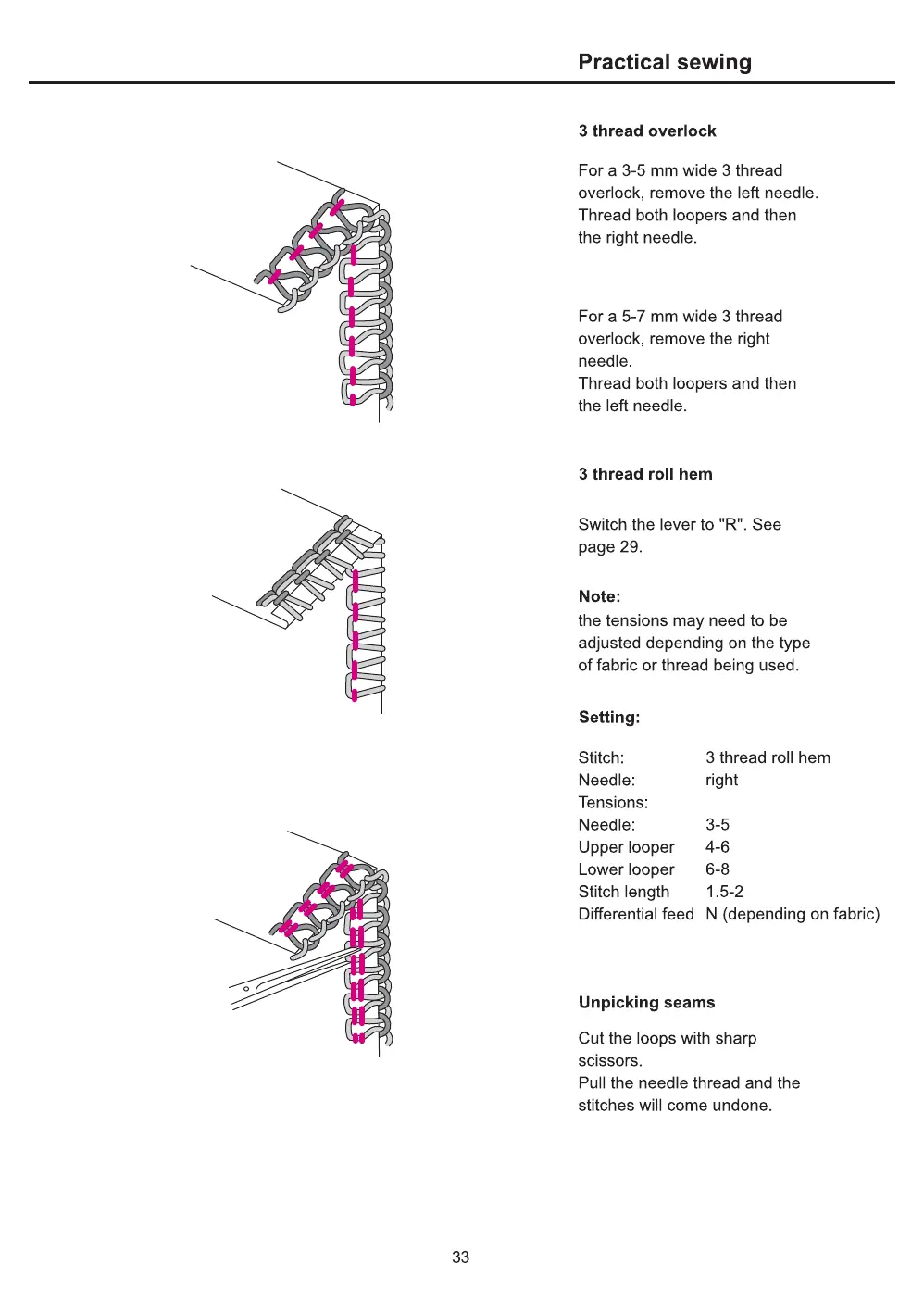 Practical sewing

3 thread overlock

For a 3-5 mm wide 3 thread overlock, remove the left needle. Thread both loopers and then the right needle.

For a 5-7 mm wide 3 thread overlock, remove the right needle.
Thread both loopers and then the left needle.

3 thread roll hem

Switch the lever to "R". See page 29.

Note:
the tensions may need to be adjusted depending on the type of fabric or thread being used.

Setting:

| | |
|---|---|
| Stitch: | 3 thread roll hem |
| Needle: | right |
| Tensions: | |
| Needle: | 3-5 |
| Upper looper | 4-6 |
| Lower looper | 6-8 |
| Stitch length | 1.5-2 |
| Differential feed | N (depending on fabric) |

Unpicking seams

Cut the loops with sharp scissors.
Pull the needle thread and the stitches will come undone.

33